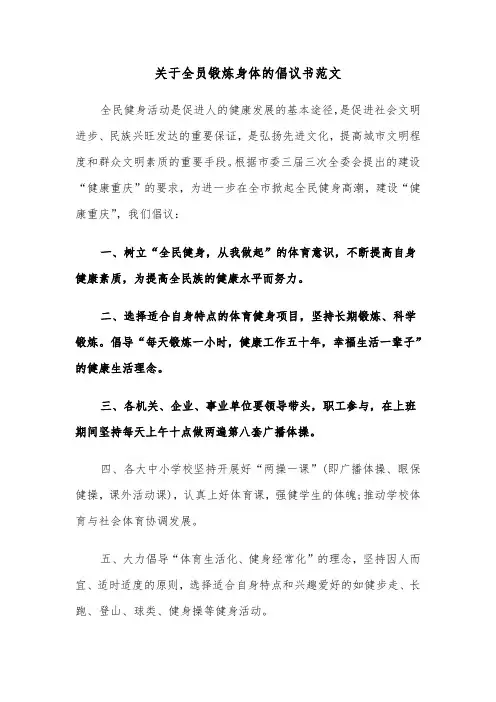 关于全员锻炼身体的倡议书范文

全民健身活动是促进人的健康发展的基本途径，是促进社会文明进步、民族兴旺发达的重要保证，是弘扬先进文化，提高城市文明程度和群众文明素质的重要手段。根据市委三届三次全委会提出的建设“健康重庆”的要求，为进一步在全市掀起全民健身高潮，建设“健康重庆”，我们倡议：

一、树立“全民健身，从我做起”的体育意识，不断提高自身健康素质，为提高全民族的健康水平而努力。

二、选择适合自身特点的体育健身项目，坚持长期锻炼、科学锻炼。倡导“每天锻炼一小时，健康工作五十年，幸福生活一辈子”的健康生活理念。

三、各机关、企业、事业单位要领导带头，职工参与，在上班期间坚持每天上午十点做两遍第八套广播体操。

四、各大中小学校坚持开展好“两操一课”(即广播体操、眼保健操，课外活动课)，认真上好体育课，强健学生的体魄;推动学校体育与社会体育协调发展。

五、大力倡导“体育生活化、健身经常化”的理念，坚持因人而宜、适时适度的原则，选择适合自身特点和兴趣爱好的如健步走、长跑、登山、球类、健身操等健身活动。